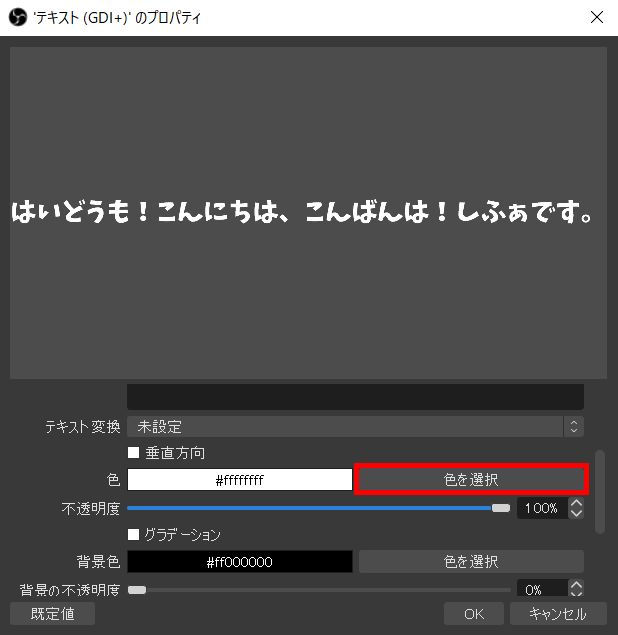 'テキスト (GDI+)' のプロパティ

はいどうも！こんにちは、こんばんは！しふぁです。

テキスト変換 未設定

垂直方向

色 #ffffffff 色を選択

不透明度 100%

グラデーション

背景色 #ff000000 色を選択

背景の不透明度 0%

既定値 OK キャンセル